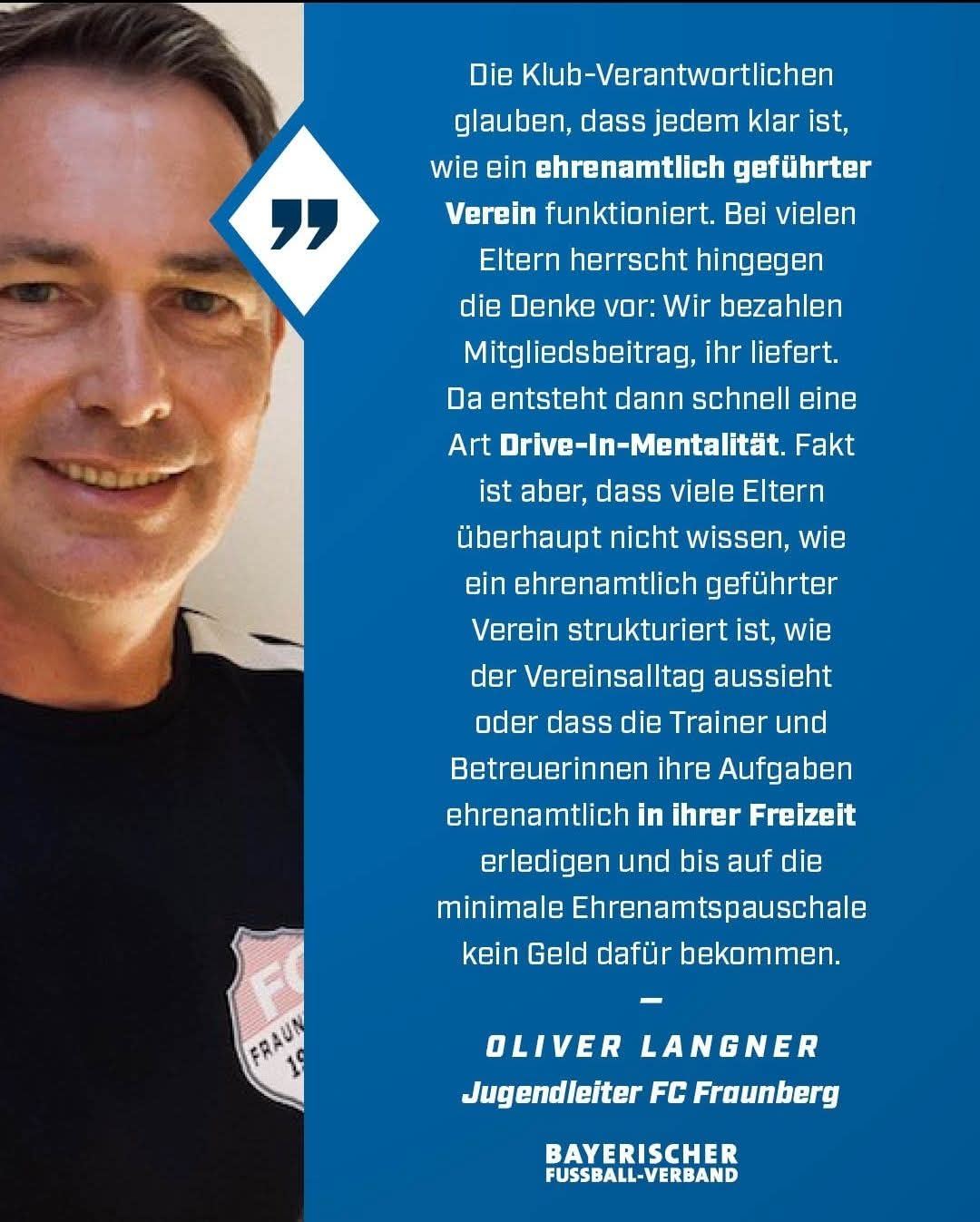 Die Klub-Verantwortlichen glauben, dass jedem klar ist, wie ein ehrenamtlich geführter Verein funktioniert. Bei vielen Eltern herrscht hingegen die Denke vor: Wir bezahlen Mitgliedsbeitrag, ihr liefert. Da entsteht dann schnell eine Art Drive-In-Mentalität. Fakt ist aber, dass viele Eltern überhaupt nicht wissen, wie ein ehrenamtlich geführter Verein strukturiert ist, wie der Vereinsalltag aussieht oder dass die Trainer und Betreuerinnen ihre Aufgaben ehrenamtlich in ihrer Freizeit erledigen und bis auf die minimale Ehrenamtspauschale kein Geld dafür bekommen.

—

OLIVER LANGNER
Jugendleiter FC Fraunberg

BAYERISCHER
FUSSBALL-VERBAND